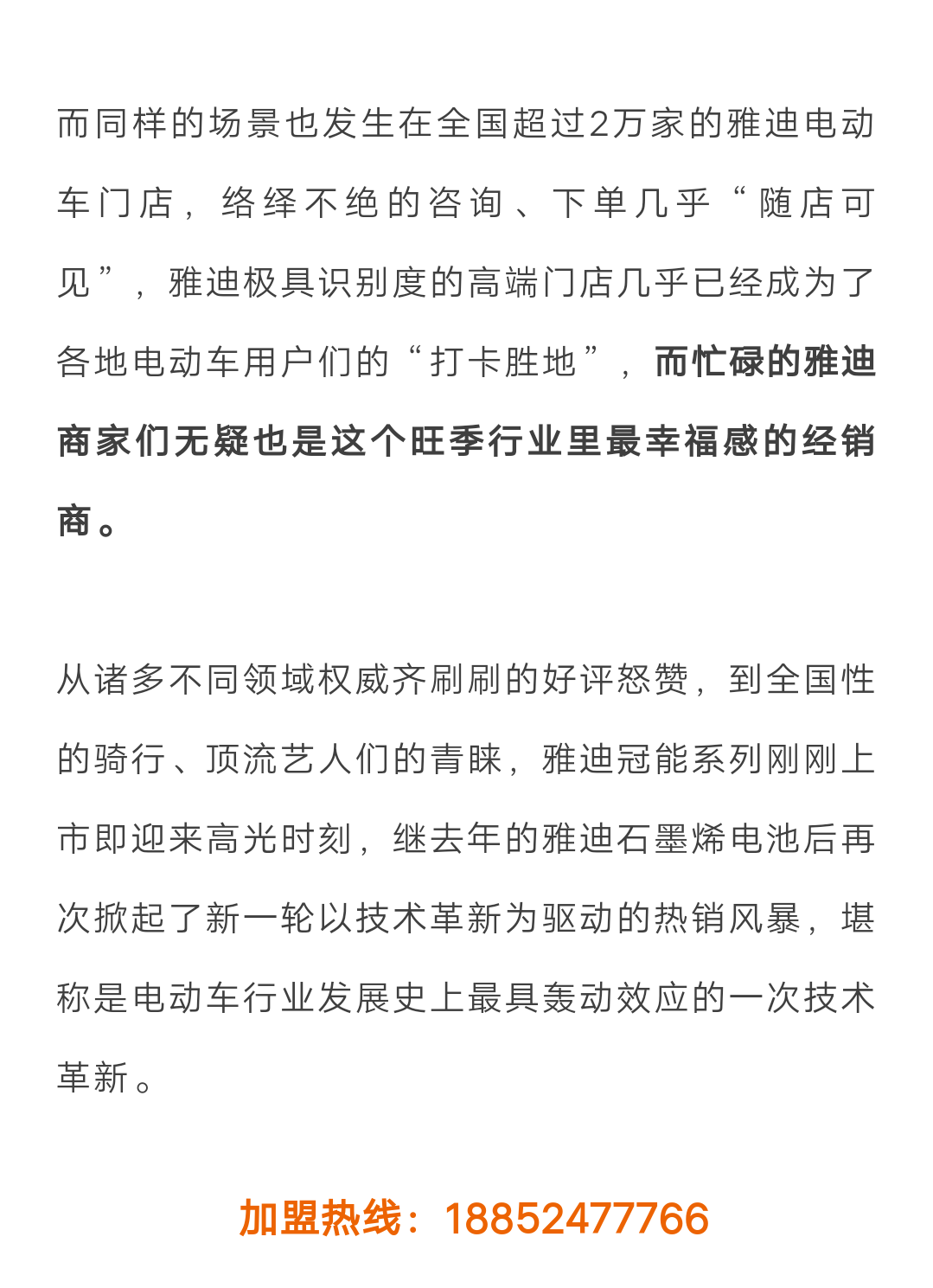 而同样的场景也发生在全国超过2万家的雅迪电动车门店，络绎不绝的咨询、下单几乎“随店可见”，雅迪极具识别度的高端门店几乎已经成为了各地电动车用户们的“打卡胜地”，而忙碌的雅迪商家们无疑也是这个旺季行业里最幸福感的经销商。

从诸多不同领域权威齐刷刷的好评怒赞，到全国性的骑行、顶流艺人们的青睐，雅迪冠能系列刚刚上市即迎来高光时刻，继去年的雅迪石墨烯电池后再次掀起了新一轮以技术革新为驱动的热销风暴，堪称是电动车行业发展史上最具轰动效应的一次技术革新。

加盟热线：18852477766